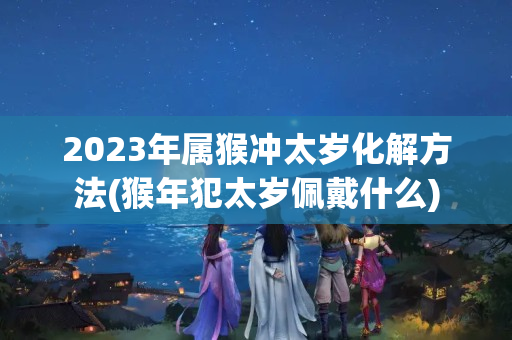 2023年属猴冲太岁化解方法(猴年犯太岁佩戴什么)